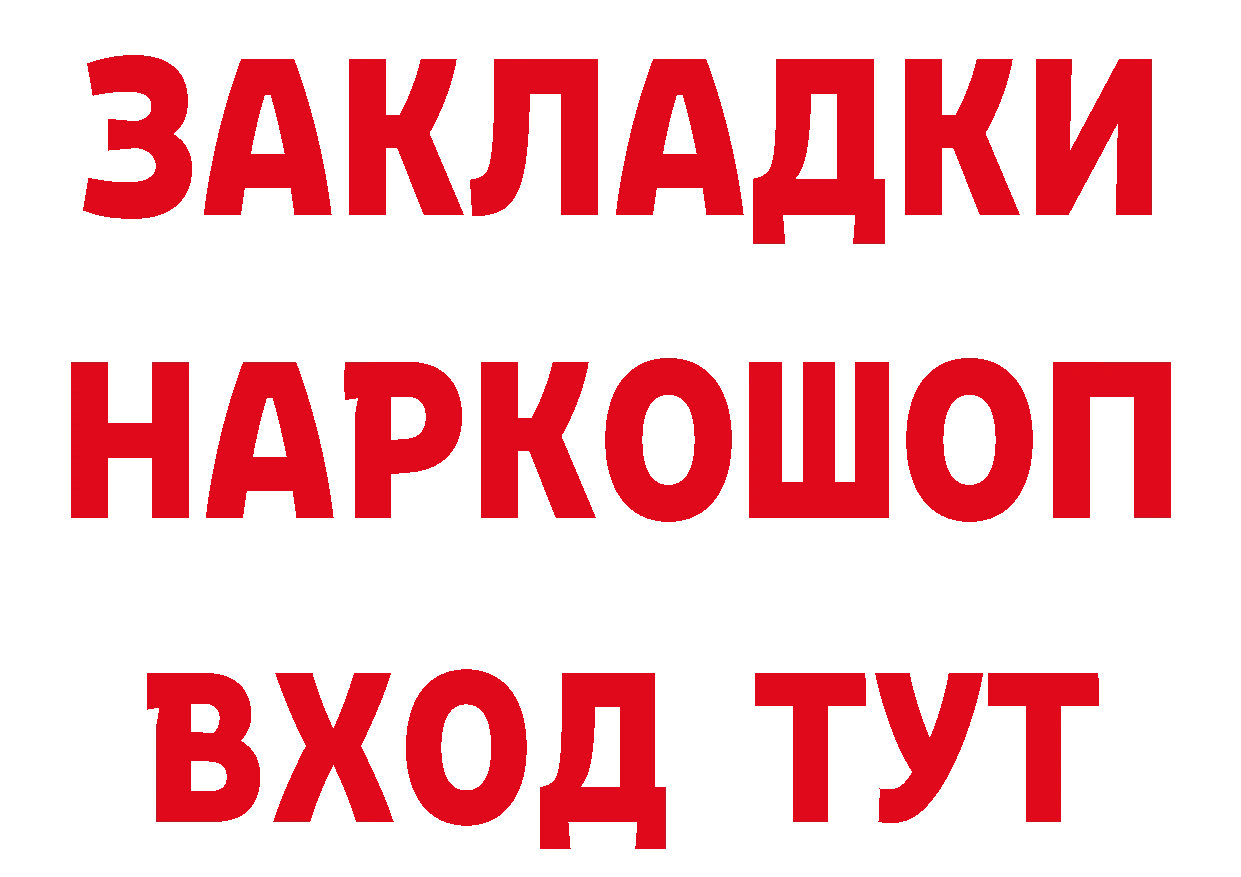 ЗАКЛАДКИ НАРКОШОП ВХОД ТУТ